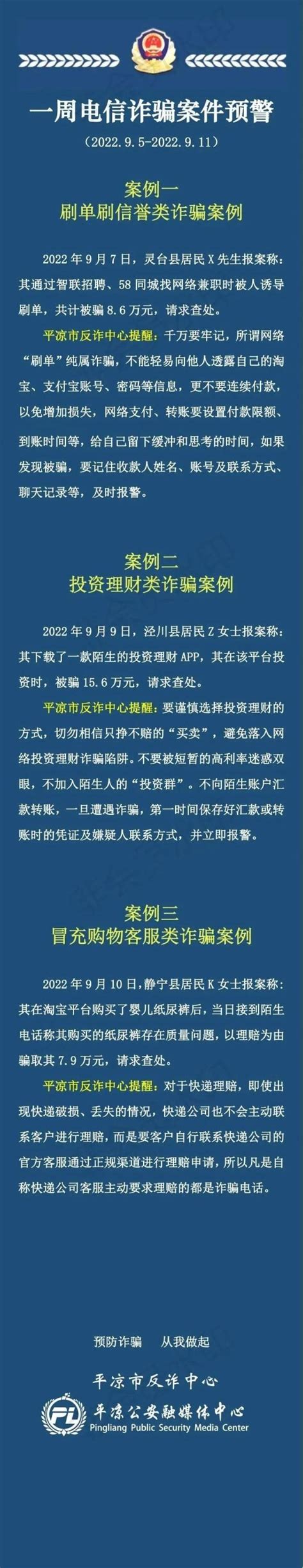 一周电信诈骗案件预警

（2022.9.5-2022.9.11）

案例一
刷单刷信誉类诈骗案例

2022年9月7日，灵台县居民X先生报案称：其通过智联招聘、58同城找网络兼职时被人诱导刷单，共计被骗8.6万元，请求查处。

平凉市反诈中心提醒：千万要牢记，所谓网络“刷单”纯属诈骗，不能轻易向他人透露自己的淘宝、支付宝账号、密码等信息，更不要连续付款，以免增加损失，网络支付、转账要设置付款限额、到账时间等，给自己留下缓冲和思考的时间，如果发现被骗，要记住收款人姓名、账号及联系方式、聊天记录等，及时报警。

案例二
投资理财类诈骗案例

2022年9月9日，泾川县居民Z女士报案称：其下载了一款陌生的投资理财APP，其在该平台投资时，被骗15.6万元，请求查处。

平凉市反诈中心提醒：要谨慎选择投资理财的方式，切勿相信只挣不赔的“买卖”，避免落入网络投资理财诈骗陷阱。不要被短暂的高利率迷惑双眼，不加入陌生人的“投资群”。不向陌生账户汇款转账，一旦遭遇诈骗，第一时间保存好汇款或转账时的凭证及嫌疑人联系方式，并立即报警。

案例三
冒充购物客服类诈骗案例

2022年9月10日，静宁县居民K女士报案称：其在淘宝平台购买了婴儿纸尿裤后，当日接到陌生电话称其购买的纸尿裤存在质量问题，以理赔为由骗取其7.9万元，请求查处。

平凉市反诈中心提醒：对于快递理赔，即使出现快递破损、丢失的情况，快递公司也不会主动联系客户进行理赔，而是要客户自行联系快递公司的官方客服通过正规渠道进行理赔申请，所以凡是自称快递公司客服主动要求理赔的都是诈骗电话。

预防诈骗 从我做起

平凉市反诈中心

平凉公安融媒体中心
Pingliang Public Security Media Center